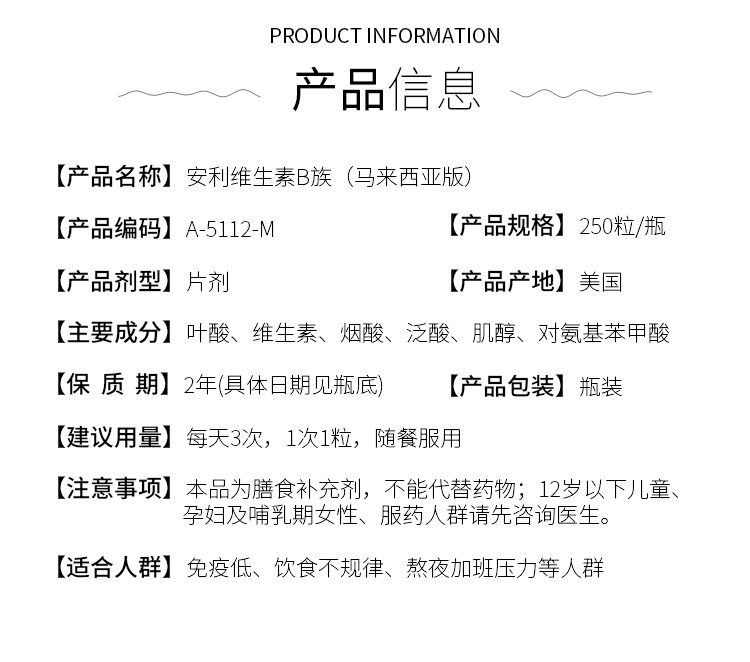 PRODUCT INFORMATION

产品信息

【产品名称】安利维生素B族（马来西亚版）

【产品编码】A-5112-M

【产品规格】250粒/瓶

【产品剂型】片剂

【产品产地】美国

【主要成分】叶酸、维生素、烟酸、泛酸、肌醇、对氨基苯甲酸

【保 质 期】2年(具体日期见瓶底)

【产品包装】瓶装

【建议用量】每天3次，1次1粒，随餐服用

【注意事项】本品为膳食补充剂，不能代替药物；12岁以下儿童、孕妇及哺乳期女性、服药人群请先咨询医生。

【适合人群】免疫低、饮食不规律、熬夜加班压力等人群